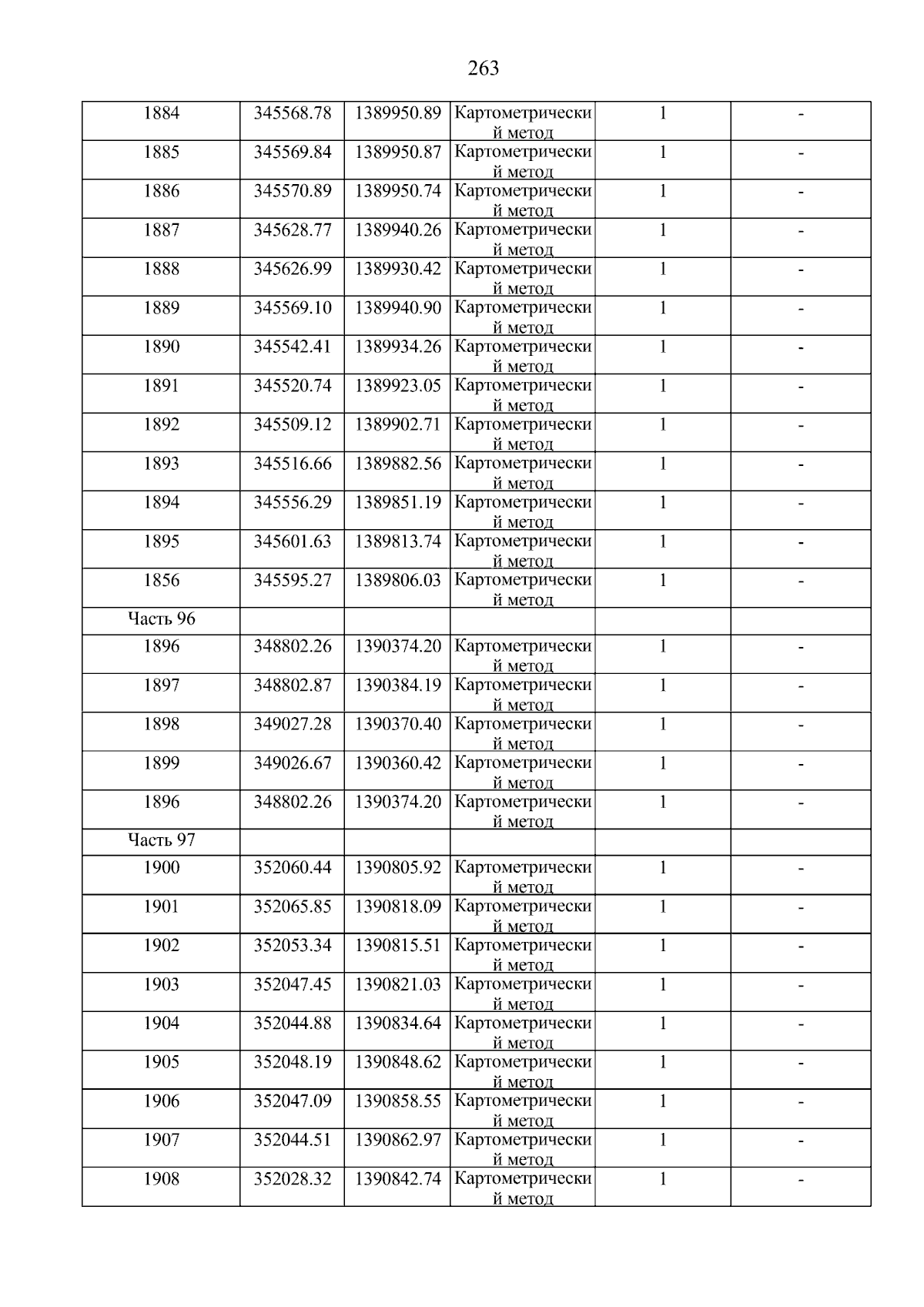 263

| | | | | | |
|---|---|---|---|---|---|
| 1884 | 345568.78 | 1389950.89 | Картометрический метод | 1 | - |
| 1885 | 345569.84 | 1389950.87 | Картометрический метод | 1 | - |
| 1886 | 345570.89 | 1389950.74 | Картометрический метод | 1 | - |
| 1887 | 345628.77 | 1389940.26 | Картометрический метод | 1 | - |
| 1888 | 345626.99 | 1389930.42 | Картометрический метод | 1 | - |
| 1889 | 345569.10 | 1389940.90 | Картометрический метод | 1 | - |
| 1890 | 345542.41 | 1389934.26 | Картометрический метод | 1 | - |
| 1891 | 345520.74 | 1389923.05 | Картометрический метод | 1 | - |
| 1892 | 345509.12 | 1389902.71 | Картометрический метод | 1 | - |
| 1893 | 345516.66 | 1389882.56 | Картометрический метод | 1 | - |
| 1894 | 345556.29 | 1389851.19 | Картометрический метод | 1 | - |
| 1895 | 345601.63 | 1389813.74 | Картометрический метод | 1 | - |
| 1856 | 345595.27 | 1389806.03 | Картометрический метод | 1 | - |
| Часть 96 | | | | | |
| 1896 | 348802.26 | 1390374.20 | Картометрический метод | 1 | - |
| 1897 | 348802.87 | 1390384.19 | Картометрический метод | 1 | - |
| 1898 | 349027.28 | 1390370.40 | Картометрический метод | 1 | - |
| 1899 | 349026.67 | 1390360.42 | Картометрический метод | 1 | - |
| 1896 | 348802.26 | 1390374.20 | Картометрический метод | 1 | - |
| Часть 97 | | | | | |
| 1900 | 352060.44 | 1390805.92 | Картометрический метод | 1 | - |
| 1901 | 352065.85 | 1390818.09 | Картометрический метод | 1 | - |
| 1902 | 352053.34 | 1390815.51 | Картометрический метод | 1 | - |
| 1903 | 352047.45 | 1390821.03 | Картометрический метод | 1 | - |
| 1904 | 352044.88 | 1390834.64 | Картометрический метод | 1 | - |
| 1905 | 352048.19 | 1390848.62 | Картометрический метод | 1 | - |
| 1906 | 352047.09 | 1390858.55 | Картометрический метод | 1 | - |
| 1907 | 352044.51 | 1390862.97 | Картометрический метод | 1 | - |
| 1908 | 352028.32 | 1390842.74 | Картометрический метод | 1 | - |